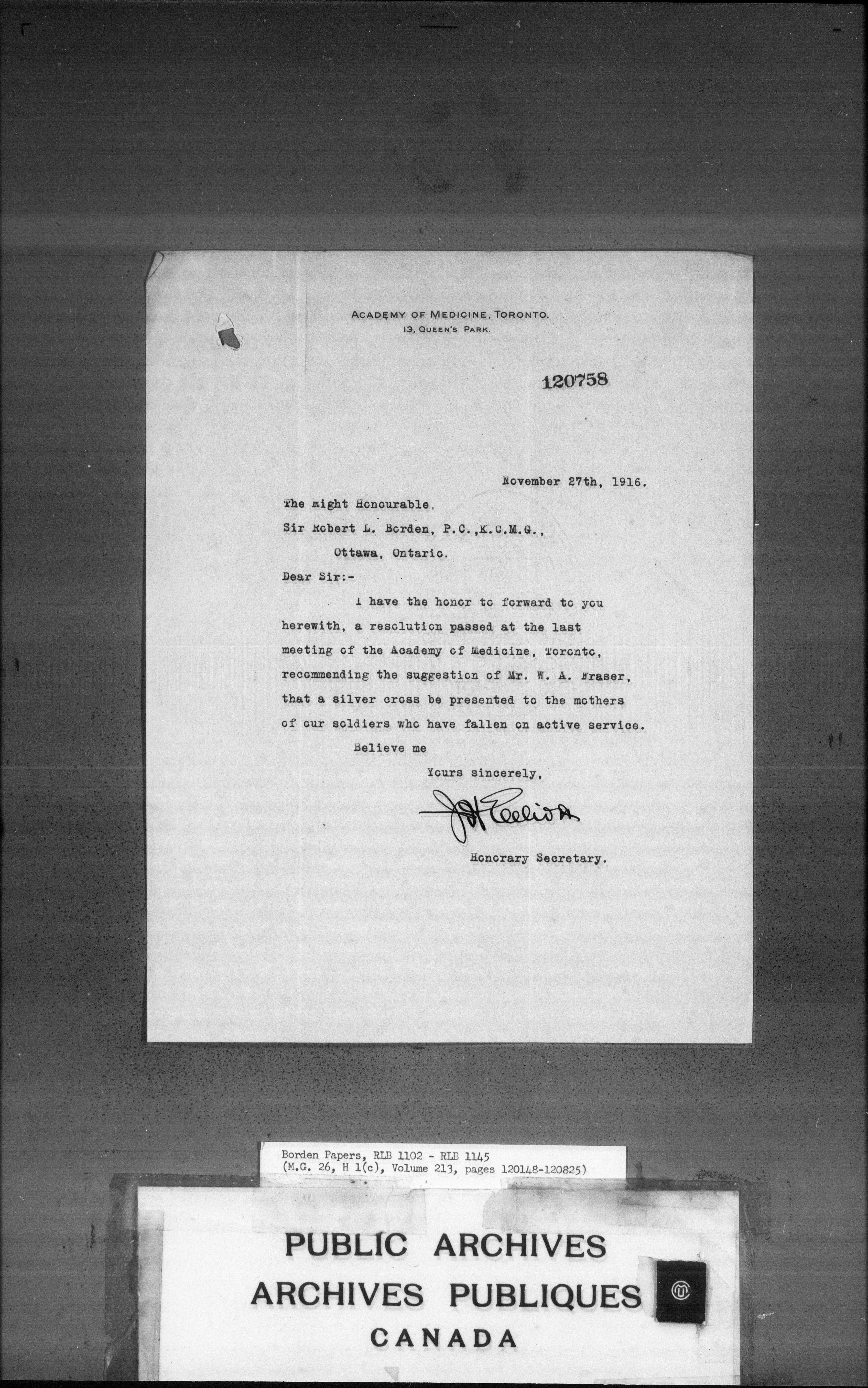 ACADEMY OF MEDICINE, TORONTO.
13, QUEEN'S PARK.

120758

November 27th, 1916.

The Right Honourable,
Sir Robert L. Borden, P.C.,K.C.M.G.,
Ottawa, Ontario.

Dear Sir:-

I have the honor to forward to you herewith, a resolution passed at the last meeting of the Academy of Medicine, Toronto, recommending the suggestion of Mr. W. A. Fraser, that a silver cross be presented to the mothers of our soldiers who have fallen on active service.

Believe me

Yours sincerely,

J H Elliott

Honorary Secretary.

Borden Papers, RLB 1102 - RLB 1145
(M.G. 26, H 1(c), Volume 213, pages 120148-120825)

PUBLIC ARCHIVES
ARCHIVES PUBLIQUES
CANADA